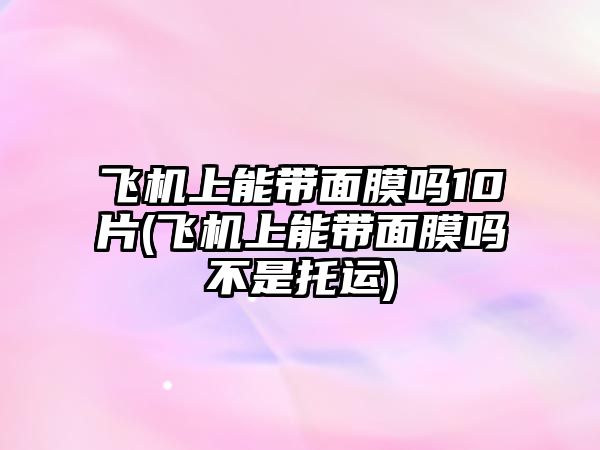 飞机上能带面膜吗10片(飞机上能带面膜吗不是托运)